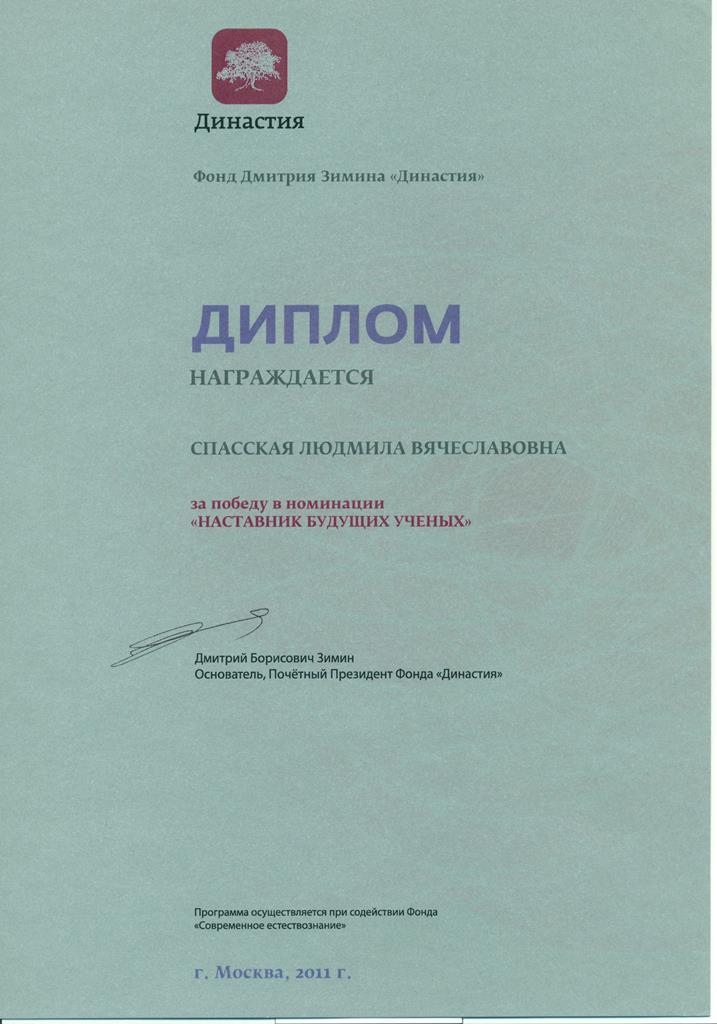 Династия

Фонд Дмитрия Зимина «Династия»

ДИПЛОМ

НАГРАЖДАЕТСЯ

СПАССКАЯ ЛЮДМИЛА ВЯЧЕСЛАВОВНА

за победу в номинации
«НАСТАВНИК БУДУЩИХ УЧЕНЫХ»

Дмитрий Борисович Зимин
Основатель, Почётный Президент Фонда «Династия»

Программа осуществляется при содействии Фонда «Современное естествознание»

г. Москва, 2011 г.